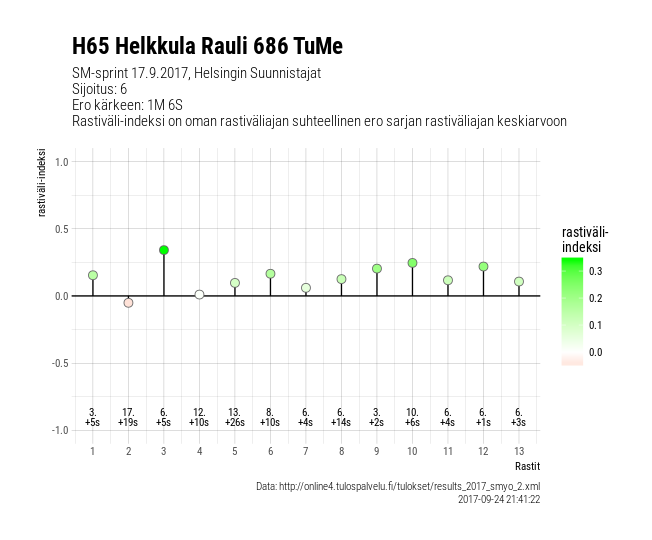 H65 Helkkula Rauli 686 TuMe

SM-sprint 17.9.2017, Helsingin Suunnistajat
Sijoitus: 6
Ero kärkeen: 1M 6S
Rastiväli-indeksi on oman rastiväliajan suhteellinen ero sarjan rastiväliajan keskiarvoon

rastiväli-indeksi

1.0
0.5
0.0
-0.5
-1.0

3. +5s
17. +19s
6. +5s
12. +10s
13. +26s
8. +10s
6. +4s
6. +14s
3. +2s
10. +6s
6. +4s
6. +1s
6. +3s

1 2 3 4 5 6 7 8 9 10 11 12 13

Rastit

rastiväli-indeksi
0.3
0.2
0.1
0.0

Data: http://online4.tulospalvelu.fi/tulokset/results_2017_smyo_2.xml
2017-09-24 21:41:22